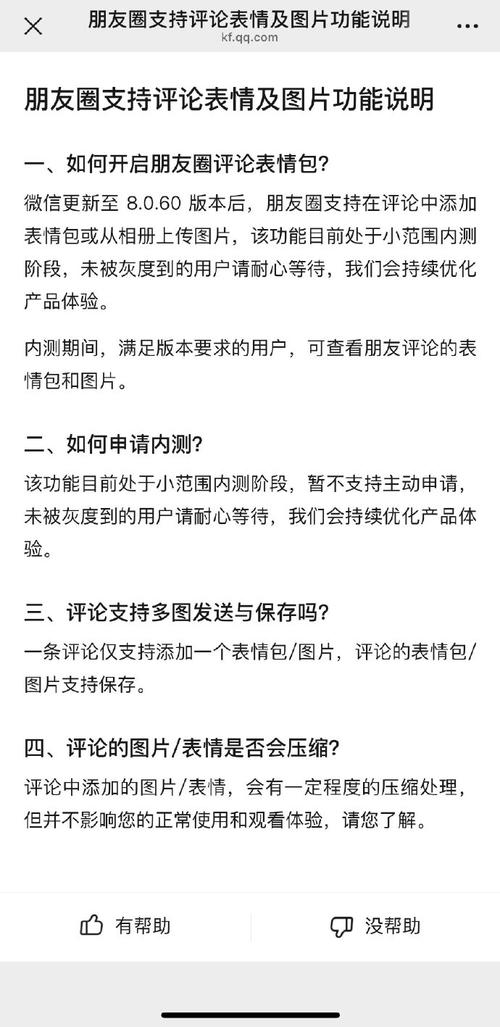 朋友圈支持评论表情及图片功能说明
kf.qq.com

朋友圈支持评论表情及图片功能说明

一、如何开启朋友圈评论表情包?

微信更新至 8.0.60 版本后，朋友圈支持在评论中添加表情包或从相册上传图片，该功能目前处于小范围内测阶段，未被灰度到的用户请耐心等待，我们会持续优化产品体验。

内测期间，满足版本要求的用户，可查看朋友评论的表情包和图片。

二、如何申请内测?

该功能目前处于小范围内测阶段，暂不支持主动申请，未被灰度到的用户请耐心等待，我们会持续优化产品体验。

三、评论支持多图发送与保存吗?

一条评论仅支持添加一个表情包/图片，评论的表情包/图片支持保存。

四、评论的图片/表情是否会压缩?

评论中添加的图片/表情，会有一定程度的压缩处理，但并不影响您的正常使用和观看体验，请您了解。

有帮助

没帮助